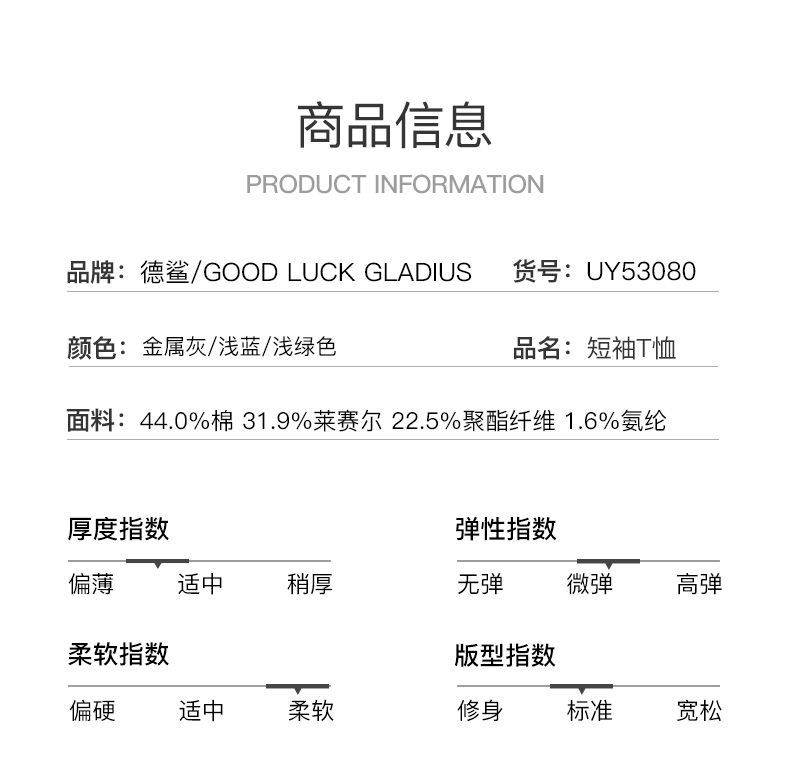 商品信息

PRODUCT INFORMATION

品牌：德鲨/GOOD LUCK GLADIUS　货号：UY53080

颜色：金属灰/浅蓝/浅绿色　品名：短袖T恤

面料：44.0%棉 31.9%莱赛尔 22.5%聚酯纤维 1.6%氨纶

厚度指数
偏薄 适中 稍厚

弹性指数
无弹 微弹 高弹

柔软指数
偏硬 适中 柔软

版型指数
修身 标准 宽松